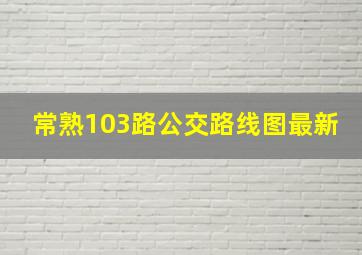 常熟103路公交路线图最新